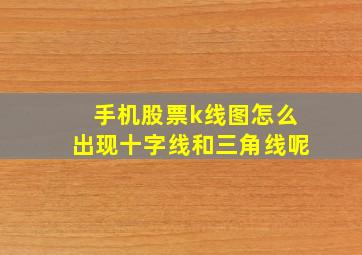 手机股票k线图怎么
出现十字线和三角线呢